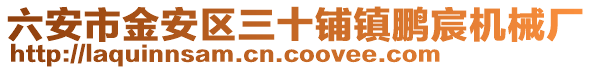 六安市金安区三十铺镇鹏宸机械厂
http://laquinnsam.cn.coovee.com